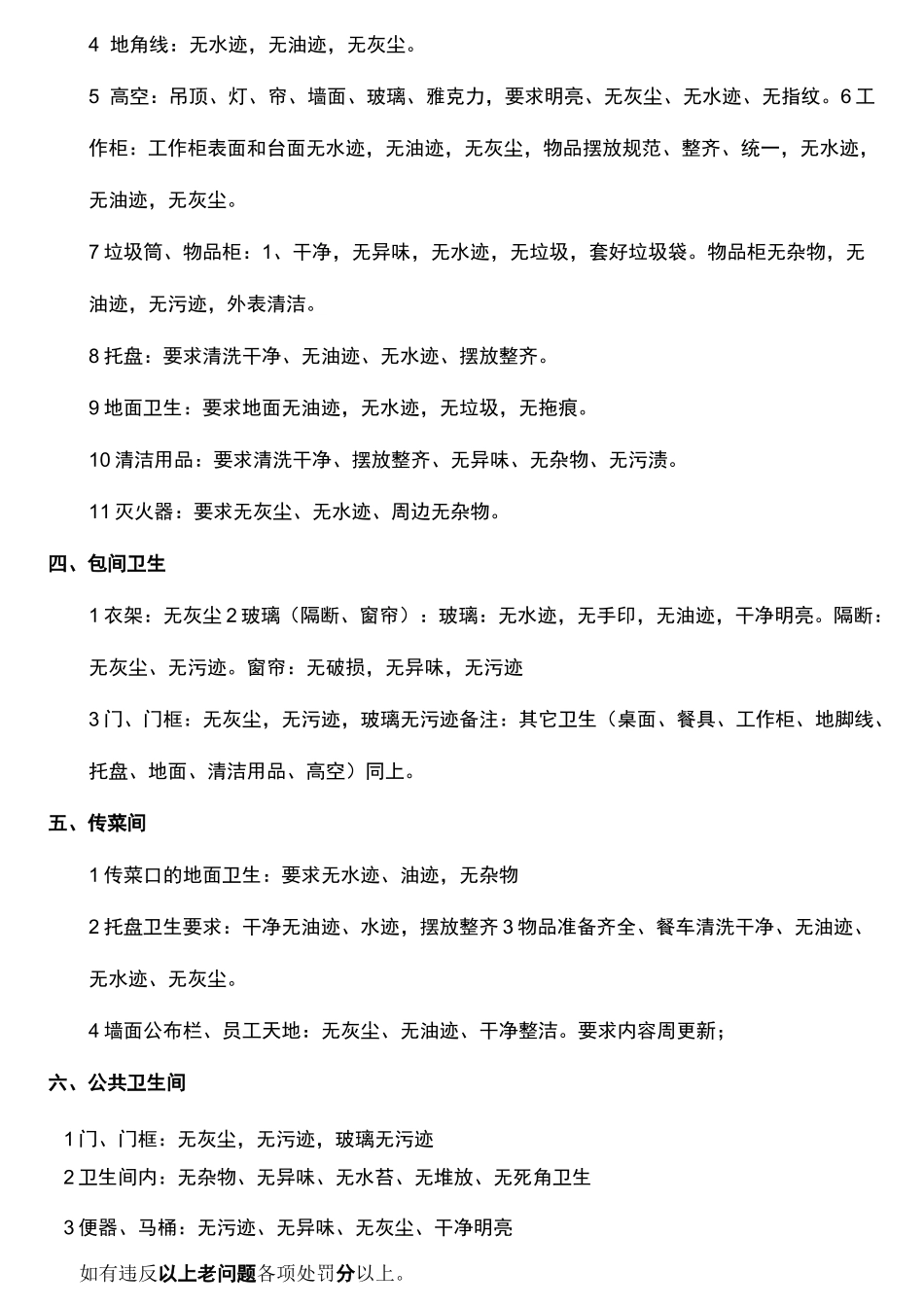 4 地角线：无水迹，无油迹，无灰尘。

5 高空：吊顶、灯、帘、墙面、玻璃、雅克力，要求明亮、无灰尘、无水迹、无指纹。6 工作柜：工作柜表面和台面无水迹，无油迹，无灰尘，物品摆放规范、整齐、统一，无水迹，无油迹，无灰尘。

7 垃圾筒、物品柜：1、干净，无异味，无水迹，无垃圾，套好垃圾袋。物品柜无杂物，无油迹，无污迹，外表清洁。

8 托盘：要求清洗干净、无油迹、无水迹、摆放整齐。

9 地面卫生：要求地面无油迹，无水迹，无垃圾，无拖痕。

10 清洁用品：要求清洗干净、摆放整齐、无异味、无杂物、无污渍。

11 灭火器：要求无灰尘、无水迹、周边无杂物。

四、包间卫生

1 衣架：无灰尘 2 玻璃（隔断、窗帘）：玻璃：无水迹，无手印，无油迹，干净明亮。隔断：无灰尘、无污迹。窗帘：无破损，无异味，无污迹

3 门、门框：无灰尘，无污迹，玻璃无污迹备注：其它卫生（桌面、餐具、工作柜、地脚线、托盘、地面、清洁用品、高空）同上。

五、传菜间

1 传菜口的地面卫生：要求无水迹、油迹，无杂物

2 托盘卫生要求：干净无油迹、水迹，摆放整齐 3 物品准备齐全、餐车清洗干净、无油迹、无水迹、无灰尘。

4 墙面公布栏、员工天地：无灰尘、无油迹、干净整洁。要求内容周更新；

六、公共卫生间

1 门、门框：无灰尘，无污迹，玻璃无污迹
2 卫生间内：无杂物、无异味、无水苔、无堆放、无死角卫生

3 便器、马桶：无污迹、无异味、无灰尘、干净明亮

如有违反以上老问题各项处罚分以上。